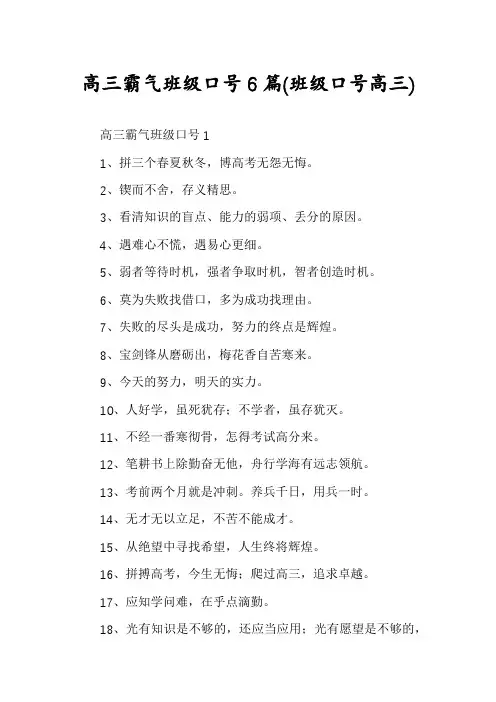 高三霸气班级口号6篇(班级口号高三)

高三霸气班级口号1

1、拼三个春夏秋冬，博高考无怨无悔。

2、锲而不舍，存义精思。

3、看清知识的盲点、能力的弱项、丢分的原因。

4、遇难心不慌，遇易心更细。

5、弱者等待时机，强者争取时机，智者创造时机。

6、莫为失败找借口，多为成功找理由。

7、失败的尽头是成功，努力的终点是辉煌。

8、宝剑锋从磨砺出，梅花香自苦寒来。

9、今天的努力，明天的实力。

10、人好学，虽死犹存；不学者，虽存犹灭。

11、不经一番寒彻骨，怎得考试高分来。

12、笔耕书上除勤奋无他，舟行学海有远志领航。

13、考前两个月就是冲刺。养兵千日，用兵一时。

14、无才无以立足，不苦不能成才。

15、从绝望中寻找希望，人生终将辉煌。

16、拼搏高考，今生无悔；爬过高三，追求卓越。

17、应知学问难，在乎点滴勤。

18、光有知识是不够的，还应当应用；光有愿望是不够的，